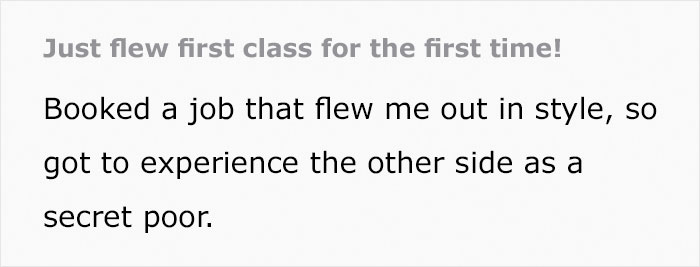 Just flew first class for the first time!

Booked a job that flew me out in style, so got to experience the other side as a secret poor.